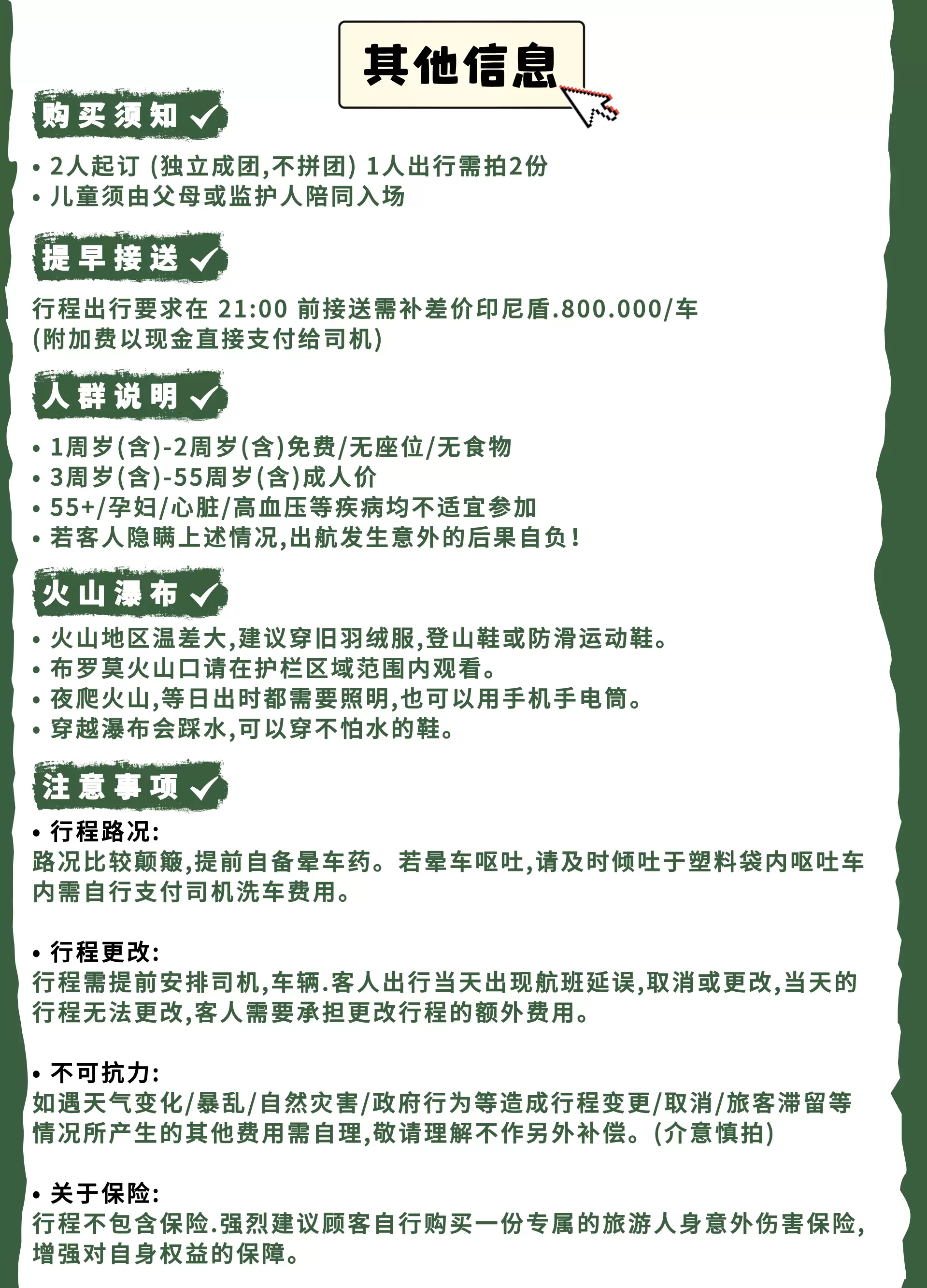 其他信息

购买须知

• 2人起订 (独立成团,不拼团) 1人出行需拍2份
• 儿童须由父母或监护人陪同入场

提早接送

行程出行要求在 21:00 前接送需补差价印尼盾.800.000/车 (附加费以现金直接支付给司机)

人群说明

• 1周岁(含)-2周岁(含)免费/无座位/无食物
• 3周岁(含)-55周岁(含)成人价
• 55+/孕妇/心脏/高血压等疾病均不适宜参加
• 若客人隐瞒上述情况,出航发生意外的后果自负!

火山瀑布

• 火山地区温差大,建议穿旧羽绒服,登山鞋或防滑运动鞋。
• 布罗莫火山口请在护栏区域范围内观看。
• 夜爬火山,等日出时都需要照明,也可以用手机手电筒。
• 穿越瀑布会踩水,可以穿不怕水的鞋。

注意事项

• 行程路况:
路况比较颠簸,提前自备晕车药。若晕车呕吐,请及时倾吐于塑料袋内呕吐车内需自行支付司机洗车费用。

• 行程更改:
行程需提前安排司机,车辆.客人出行当天出现航班延误,取消或更改,当天的行程无法更改,客人需要承担更改行程的额外费用。

• 不可抗力:
如遇天气变化/暴乱/自然灾害/政府行为等造成行程变更/取消/旅客滞留等情况所产生的其他费用需自理,敬请理解不作另外补偿。(介意慎拍)

• 关于保险:
行程不包含保险.强烈建议顾客自行购买一份专属的旅游人身意外伤害保险,增强对自身权益的保障。